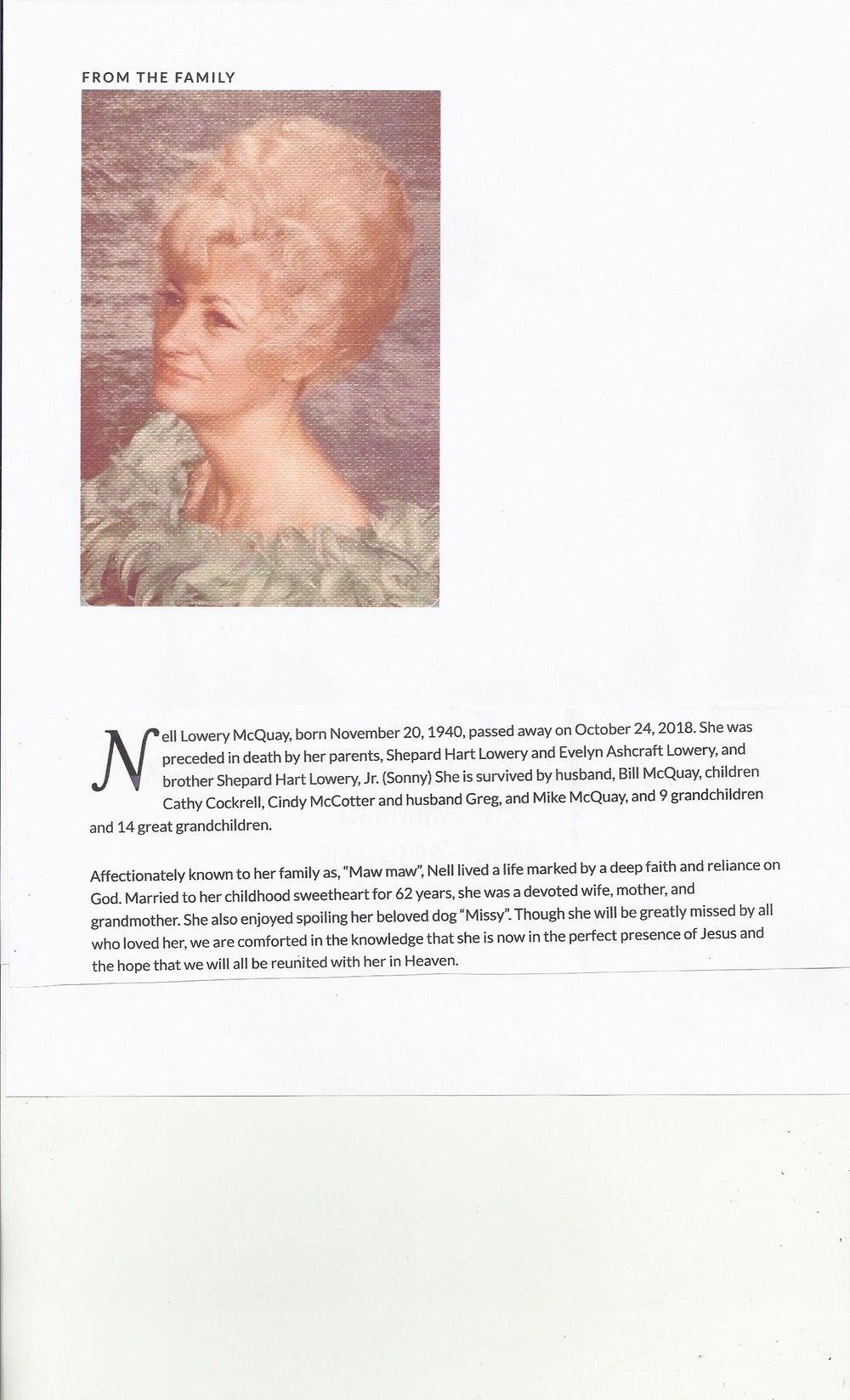 FROM THE FAMILY

Nell Lowery McQuay, born November 20, 1940, passed away on October 24, 2018. She was preceded in death by her parents, Shepard Hart Lowery and Evelyn Ashcraft Lowery, and brother Shepard Hart Lowery, Jr. (Sonny) She is survived by husband, Bill McQuay, children Cathy Cockrell, Cindy McCotter and husband Greg, and Mike McQuay, and 9 grandchildren and 14 great grandchildren.

Affectionately known to her family as, "Maw maw", Nell lived a life marked by a deep faith and reliance on God. Married to her childhood sweetheart for 62 years, she was a devoted wife, mother, and grandmother. She also enjoyed spoiling her beloved dog "Missy". Though she will be greatly missed by all who loved her, we are comforted in the knowledge that she is now in the perfect presence of Jesus and the hope that we will all be reunited with her in Heaven.